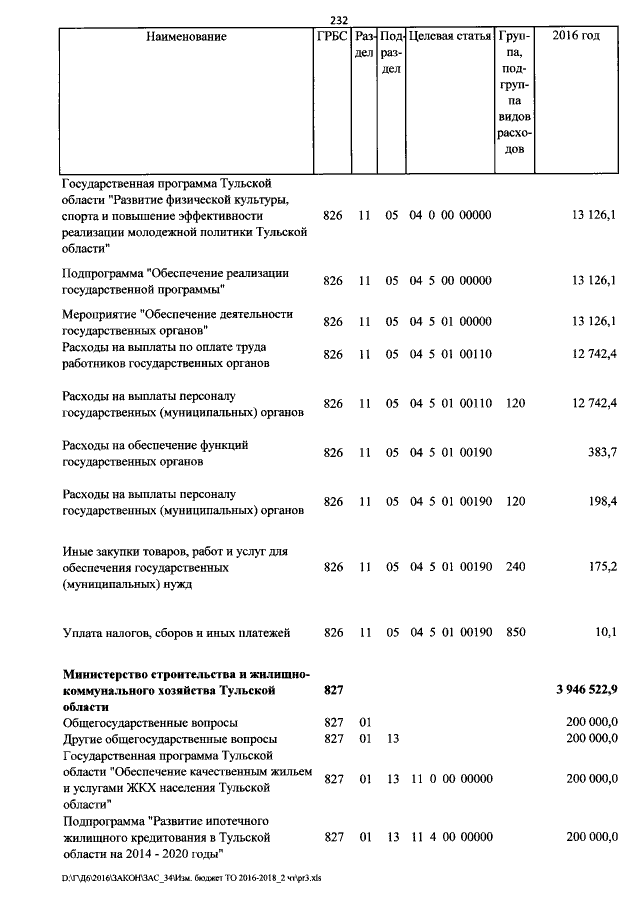 232

| Наименование | ГРБС | Раздел | Подраздел | Целевая статья | Группа, подгруппа видов расходов | 2016 год |
|---|---|---|---|---|---|---|
| Государственная программа Тульской области "Развитие физической культуры, спорта и повышение эффективности реализации молодежной политики Тульской области" | 826 | 11 | 05 | 04 0 00 00000 | | 13 126,1 |
| Подпрограмма "Обеспечение реализации государственной программы" | 826 | 11 | 05 | 04 5 00 00000 | | 13 126,1 |
| Мероприятие "Обеспечение деятельности государственных органов" | 826 | 11 | 05 | 04 5 01 00000 | | 13 126,1 |
| Расходы на выплаты по оплате труда работников государственных органов | 826 | 11 | 05 | 04 5 01 00110 | | 12 742,4 |
| Расходы на выплаты персоналу государственных (муниципальных) органов | 826 | 11 | 05 | 04 5 01 00110 | 120 | 12 742,4 |
| Расходы на обеспечение функций государственных органов | 826 | 11 | 05 | 04 5 01 00190 | | 383,7 |
| Расходы на выплаты персоналу государственных (муниципальных) органов | 826 | 11 | 05 | 04 5 01 00190 | 120 | 198,4 |
| Иные закупки товаров, работ и услуг для обеспечения государственных (муниципальных) нужд | 826 | 11 | 05 | 04 5 01 00190 | 240 | 175,2 |
| Уплата налогов, сборов и иных платежей | 826 | 11 | 05 | 04 5 01 00190 | 850 | 10,1 |
| **Министерство строительства и жилищно-коммунального хозяйства Тульской области** | **827** | | | | | **3 946 522,9** |
| Общегосударственные вопросы | 827 | 01 | | | | 200 000,0 |
| Другие общегосударственные вопросы | 827 | 01 | 13 | | | 200 000,0 |
| Государственная программа Тульской области "Обеспечение качественным жильем и услугами ЖКХ населения Тульской области" | 827 | 01 | 13 | 11 0 00 00000 | | 200 000,0 |
| Подпрограмма "Развитие ипотечного жилищного кредитования в Тульской области на 2014 - 2020 годы" | 827 | 01 | 13 | 11 4 00 00000 | | 200 000,0 |

D:\Г\Д6\2016\ЗАКОН\ЗАС_34\Изм. бюджет ТО 2016-2018_2 чт\pr3.xls